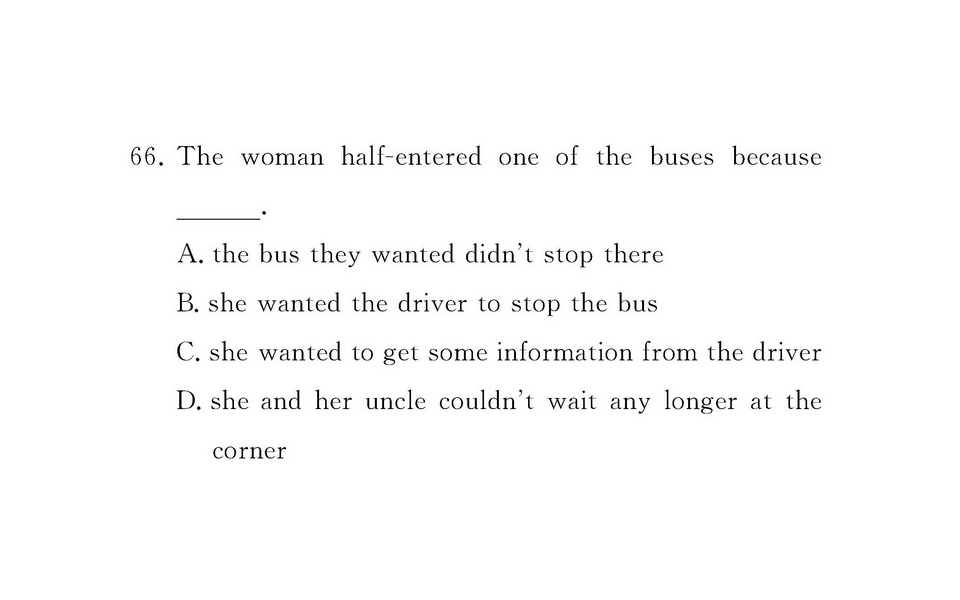 66. The woman half-entered one of the buses because ____.

A. the bus they wanted didn't stop there

B. she wanted the driver to stop the bus

C. she wanted to get some information from the driver

D. she and her uncle couldn't wait any longer at the corner